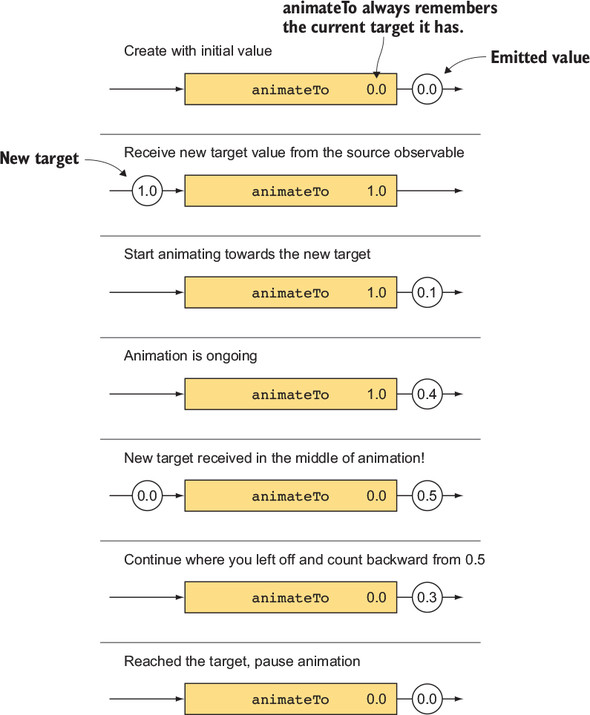 animateTo always remembers the current target it has.

Create with initial value

Emitted value

animateTo 0.0

0.0

New target

Receive new target value from the source observable

1.0

animateTo 1.0

Start animating towards the new target

animateTo 1.0

0.1

Animation is ongoing

animateTo 1.0

0.4

New target received in the middle of animation!

0.0

animateTo 0.0

0.5

Continue where you left off and count backward from 0.5

animateTo 0.0

0.3

Reached the target, pause animation

animateTo 0.0

0.0